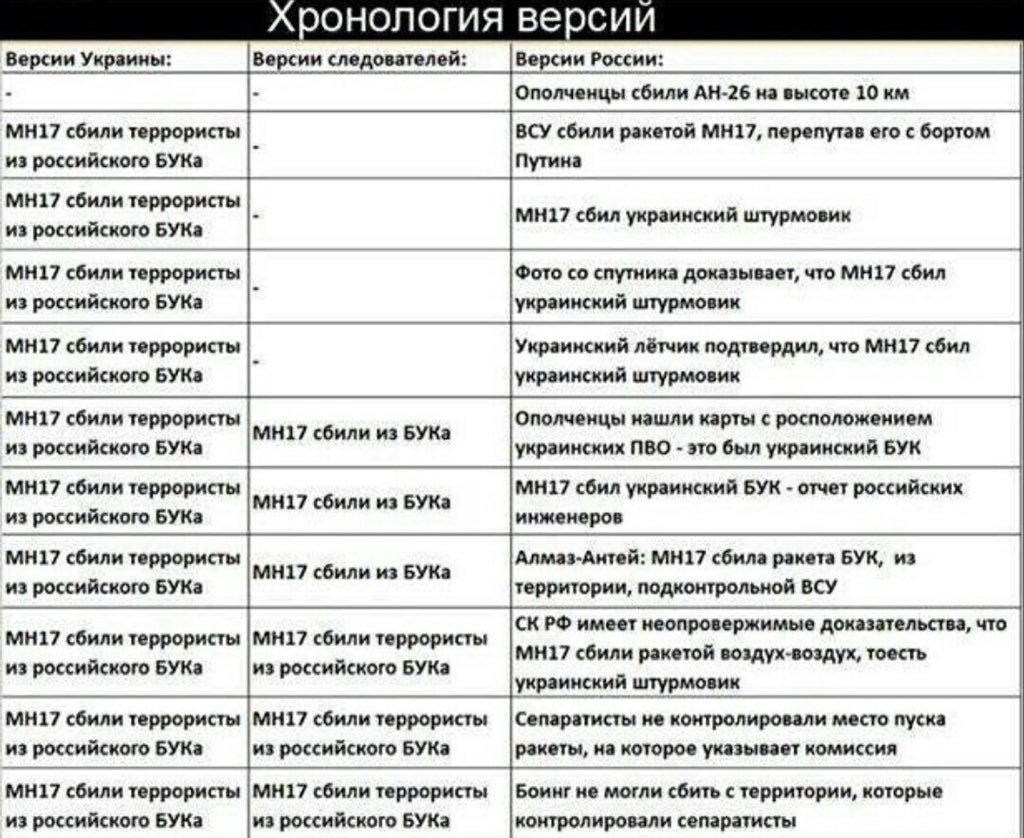 Хронология версий

| Версии Украины: | Версии следователей: | Версии России: |
|---|---|---|
| - | - | Ополченцы сбили АН-26 на высоте 10 км |
| МН17 сбили террористы из российского БУКа | - | ВСУ сбили ракетой МН17, перепутав его с бортом Путина |
| МН17 сбили террористы из российского БУКа | - | МН17 сбил украинский штурмовик |
| МН17 сбили террористы из российского БУКа | - | Фото со спутника доказывает, что МН17 сбил украинский штурмовик |
| МН17 сбили террористы из российского БУКа | - | Украинский лётчик подтвердил, что МН17 сбил украинский штурмовик |
| МН17 сбили террористы из российского БУКа | МН17 сбили из БУКа | Ополченцы нашли карты с росположением украинских ПВО - это был украинский БУК |
| МН17 сбили террористы из российского БУКа | МН17 сбили из БУКа | МН17 сбил украинский БУК - отчет российских инженеров |
| МН17 сбили террористы из российского БУКа | МН17 сбили из БУКа | Алмаз-Антей: МН17 сбила ракета БУК, из территории, подконтрольной ВСУ |
| МН17 сбили террористы из российского БУКа | МН17 сбили террористы из российского БУКа | СК РФ имеет неопровержимые доказательства, что МН17 сбили ракетой воздух-воздух, тоесть украинский штурмовик |
| МН17 сбили террористы из российского БУКа | МН17 сбили террористы из российского БУКа | Сепаратисты не контролировали место пуска ракеты, на которое указывает комиссия |
| МН17 сбили террористы из российского БУКа | МН17 сбили террористы из российского БУКа | Боинг не могли сбить с территории, которые контролировали сепаратисты |